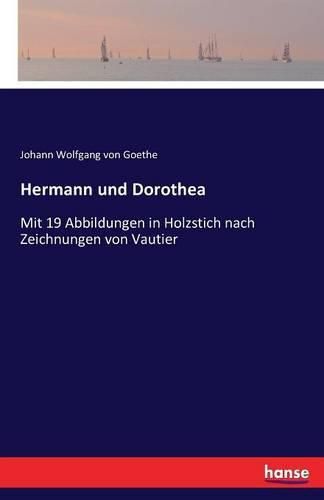 Johann Wolfgang von Goethe

Hermann und Dorothea

Mit 19 Abbildungen in Holzstich nach Zeichnungen von Vautier

hanse